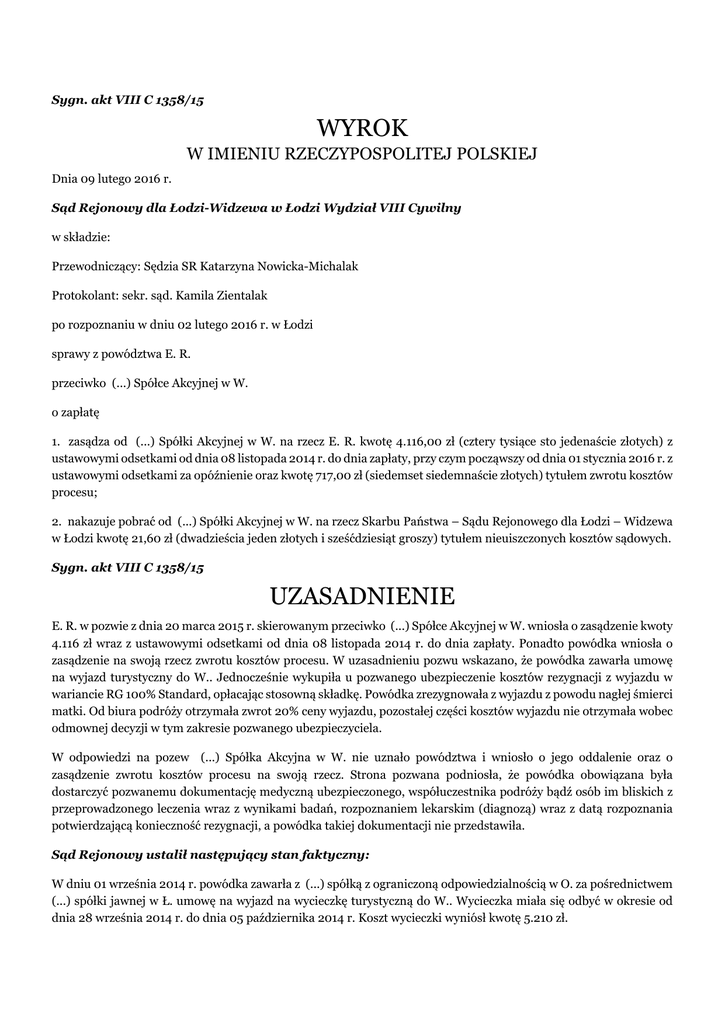 Sygn. akt VIII C 1358/15

WYROK
W IMIENIU RZECZYPOSPOLITEJ POLSKIEJ

Dnia 09 lutego 2016 r.

Sąd Rejonowy dla Łodzi-Widzewa w Łodzi Wydział VIII Cywilny

w składzie:

Przewodniczący: Sędzia SR Katarzyna Nowicka-Michalak

Protokolant: sekr. sąd. Kamila Zientalak

po rozpoznaniu w dniu 02 lutego 2016 r. w Łodzi

sprawy z powództwa E. R.

przeciwko (...) Spółce Akcyjnej w W.

o zapłatę

1. zasądza od (...) Spółki Akcyjnej w W. na rzecz E. R. kwotę 4.116,00 zł (cztery tysiące sto jedenaście złotych) z ustawowymi odsetkami od dnia 08 listopada 2014 r. do dnia zapłaty, przy czym począwszy od dnia 01 stycznia 2016 r. z ustawowymi odsetkami za opóźnienie oraz kwotę 717,00 zł (siedemset siedemnaście złotych) tytułem zwrotu kosztów procesu;

2. nakazuje pobrać od (...) Spółki Akcyjnej w W. na rzecz Skarbu Państwa – Sądu Rejonowego dla Łodzi – Widzewa w Łodzi kwotę 21,60 zł (dwadzieścia jeden złotych i sześćdziesiąt groszy) tytułem nieuiszczonych kosztów sądowych.

Sygn. akt VIII C 1358/15

UZASADNIENIE

E. R. w pozwie z dnia 20 marca 2015 r. skierowanym przeciwko (...) Spółce Akcyjnej w W. wniosła o zasądzenie kwoty 4.116 zł wraz z ustawowymi odsetkami od dnia 08 listopada 2014 r. do dnia zapłaty. Ponadto powódka wniosła o zasądzenie na swoją rzecz zwrotu kosztów procesu. W uzasadnieniu pozwu wskazano, że powódka zawarła umowę na wyjazd turystyczny do W.. Jednocześnie wykupiła u pozwanego ubezpieczenie kosztów rezygnacji z wyjazdu w wariancie RG 100% Standard, opłacając stosowną składkę. Powódka zrezygnowała z wyjazdu z powodu nagłej śmierci matki. Od biura podróży otrzymała zwrot 20% ceny wyjazdu, pozostałej części kosztów wyjazdu nie otrzymała wobec odmownej decyzji w tym zakresie pozwanego ubezpieczyciela.

W odpowiedzi na pozew (...) Spółka Akcyjna w W. nie uznało powództwa i wniosło o jego oddalenie oraz o zasądzenie zwrotu kosztów procesu na swoją rzecz. Strona pozwana podniosła, że powódka obowiązana była dostarczyć pozwanemu dokumentację medyczną ubezpieczonego, współuczestnika podróży bądź osób im bliskich z przeprowadzonego leczenia wraz z wynikami badań, rozpoznaniem lekarskim (diagnozą) wraz z datą rozpoznania potwierdzającą konieczność rezygnacji, a powódka takiej dokumentacji nie przedstawiła.

Sąd Rejonowy ustalił następujący stan faktyczny:

W dniu 01 września 2014 r. powódka zawarła z (...) spółką z ograniczoną odpowiedzialnością w O. za pośrednictwem (...) spółki jawnej w Ł. umowę na wyjazd na wycieczkę turystyczną do W.. Wycieczka miała się odbyć w okresie od dnia 28 września 2014 r. do dnia 05 października 2014 r. Koszt wycieczki wyniósł kwotę 5.210 zł.